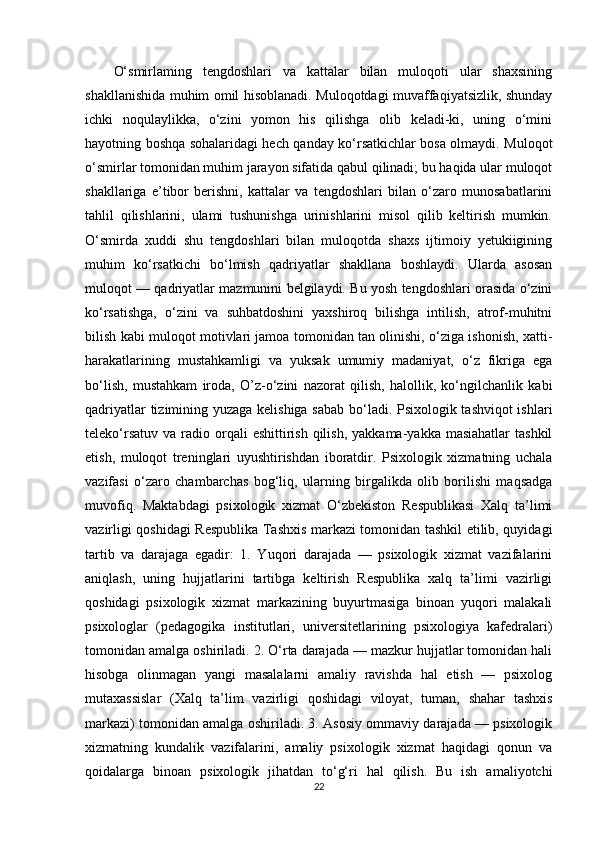 O‘smirlaming tengdoshlari va kattalar bilan muloqoti ular shaxsining shakllanishida muhim omil hisoblanadi. Muloqotdagi muvaffaqiyatsizlik, shunday ichki noqulaylikka, o‘zini yomon his qilishga olib keladi-ki, uning o‘mini hayotning boshqa sohalaridagi hech qanday ko‘rsatkichlar bosa olmaydi. Muloqot o‘smirlar tomonidan muhim jarayon sifatida qabul qilinadi; bu haqida ular muloqot shakllariga e’tibor berishni, kattalar va tengdoshlari bilan o‘zaro munosabatlarini tahlil qilishlarini, ulami tushunishga urinishlarini misol qilib keltirish mumkin. O‘smirda xuddi shu tengdoshlari bilan muloqotda shaxs ijtimoiy yetukiigining muhim ko‘rsatkichi bo‘lmish qadriyatlar shakllana boshlaydi. Ularda asosan muloqot — qadriyatlar mazmunini belgilaydi. Bu yosh tengdoshlari orasida o‘zini ko‘rsatishga, o‘zini va suhbatdoshini yaxshiroq bilishga intilish, atrof-muhitni bilish kabi muloqot motivlari jamoa tomonidan tan olinishi, o‘ziga ishonish, xatti-harakatlarining mustahkamligi va yuksak umumiy madaniyat, o‘z fikriga ega bo‘lish, mustahkam iroda, O’z-o‘zini nazorat qilish, halollik, ko‘ngilchanlik kabi qadriyatlar tizimining yuzaga kelishiga sabab bo‘ladi. Psixologik tashviqot ishlari teleko‘rsatuv va radio orqali eshittirish qilish, yakkama-yakka masiahatlar tashkil etish, muloqot treninglari uyushtirishdan iboratdir. Psixologik xizmatning uchala vazifasi o‘zaro chambarchas bog‘liq, ularning birgalikda olib borilishi maqsadga muvofiq. Maktabdagi psixologik xizmat O‘zbekiston Respublikasi Xalq ta’limi vazirligi qoshidagi Respublika Tashxis markazi tomonidan tashkil etilib, quyidagi tartib va darajaga egadir: 1. Yuqori darajada — psixologik xizmat vazifalarini aniqlash, uning hujjatlarini tartibga keltirish Respublika xalq ta’limi vazirligi qoshidagi psixologik xizmat markazining buyurtmasiga binoan yuqori malakali psixologlar (pedagogika institutlari, universitetlarining psixologiya kafedralari) tomonidan amalga oshiriladi. 2. O‘rta darajada — mazkur hujjatlar tomonidan hali hisobga olinmagan yangi masalalarni amaliy ravishda hal etish — psixolog mutaxassislar (Xalq ta’lim vazirligi qoshidagi viloyat, tuman, shahar tashxis markazi) tomonidan amalga oshiriladi. 3. Asosiy ommaviy darajada — psixologik xizmatning kundalik vazifalarini, amaliy psixologik xizmat haqidagi qonun va qoidalarga binoan psixologik jihatdan to‘g‘ri hal qilish. Bu ish amaliyotchi

22